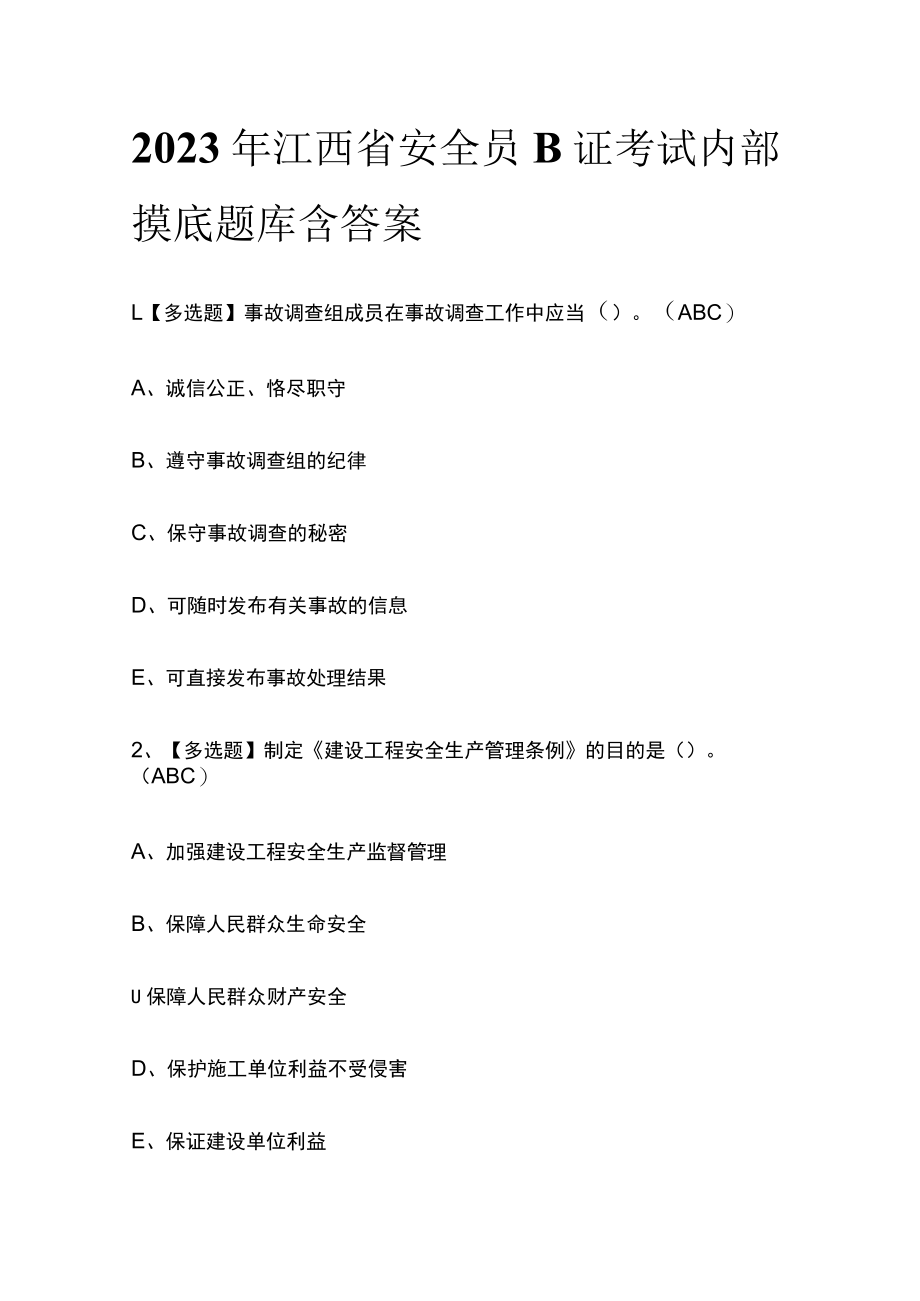 2023年江西省安全员B证考试内部摸底题库含答案

L【多选题】事故调查组成员在事故调查工作中应当（）。（ABC）

A、诚信公正、恪尽职守

B、遵守事故调查组的纪律

C、保守事故调查的秘密

D、可随时发布有关事故的信息

E、可直接发布事故处理结果

2、【多选题】制定《建设工程安全生产管理条例》的目的是（）。（ABC）

A、加强建设工程安全生产监督管理

B、保障人民群众生命安全

U保障人民群众财产安全

D、保护施工单位利益不受侵害

E、保证建设单位利益